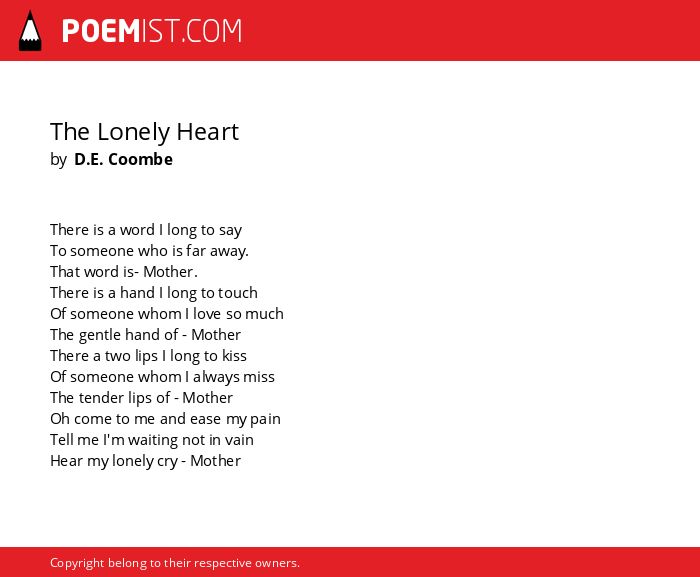 POEMIST.COM

The Lonely Heart
by D.E. Coombe

There is a word I long to say
To someone who is far away.
That word is- Mother.
There is a hand I long to touch
Of someone whom I love so much
The gentle hand of - Mother
There a two lips I long to kiss
Of someone whom I always miss
The tender lips of - Mother
Oh come to me and ease my pain
Tell me I'm waiting not in vain
Hear my lonely cry - Mother

Copyright belong to their respective owners.